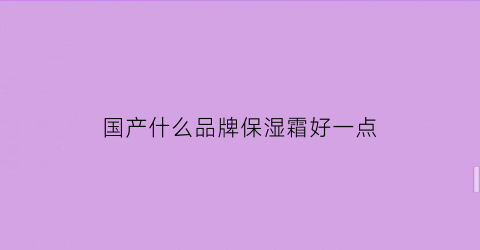 国产什么品牌保湿霜好一点